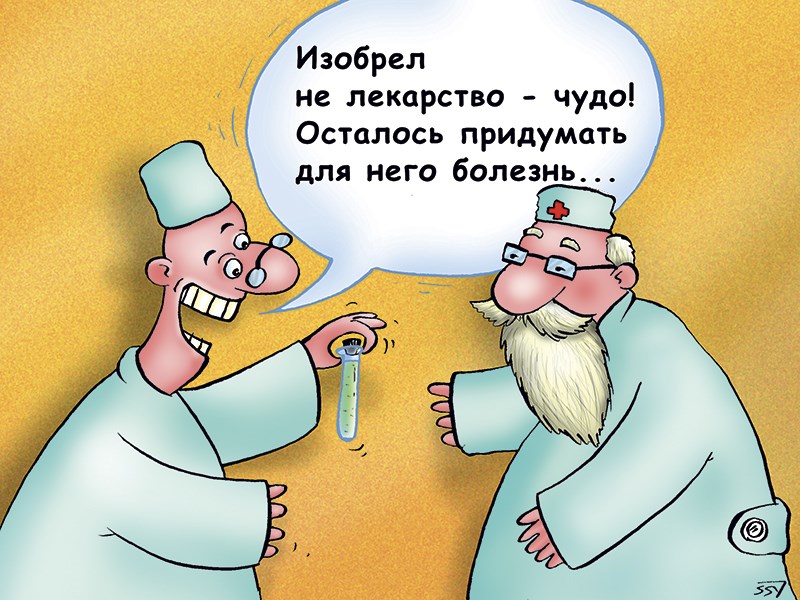 Изобрел
не лекарство - чудо!
Осталось придумать
для него болезнь...

SSY